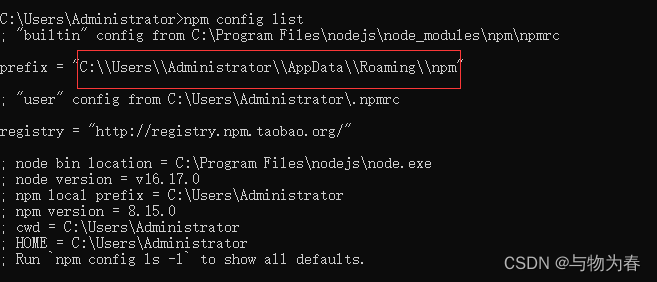 C:\Users\Administrator>npm config list
; "builtin" config from C:\Program Files\nodejs\node_modules\npm\npmrc

prefix = "C:\\Users\\Administrator\\AppData\\Roaming\\npm"

; "user" config from C:\Users\Administrator\.npmrc

registry = "http://registry.npm.taobao.org/"

; node bin location = C:\Program Files\nodejs\node.exe
; node version = v16.17.0
; npm local prefix = C:\Users\Administrator
; npm version = 8.15.0
; cwd = C:\Users\Administrator
; HOME = C:\Users\Administrator
; Run `npm config ls -l` to show all defaults.

CSDN @与物为春